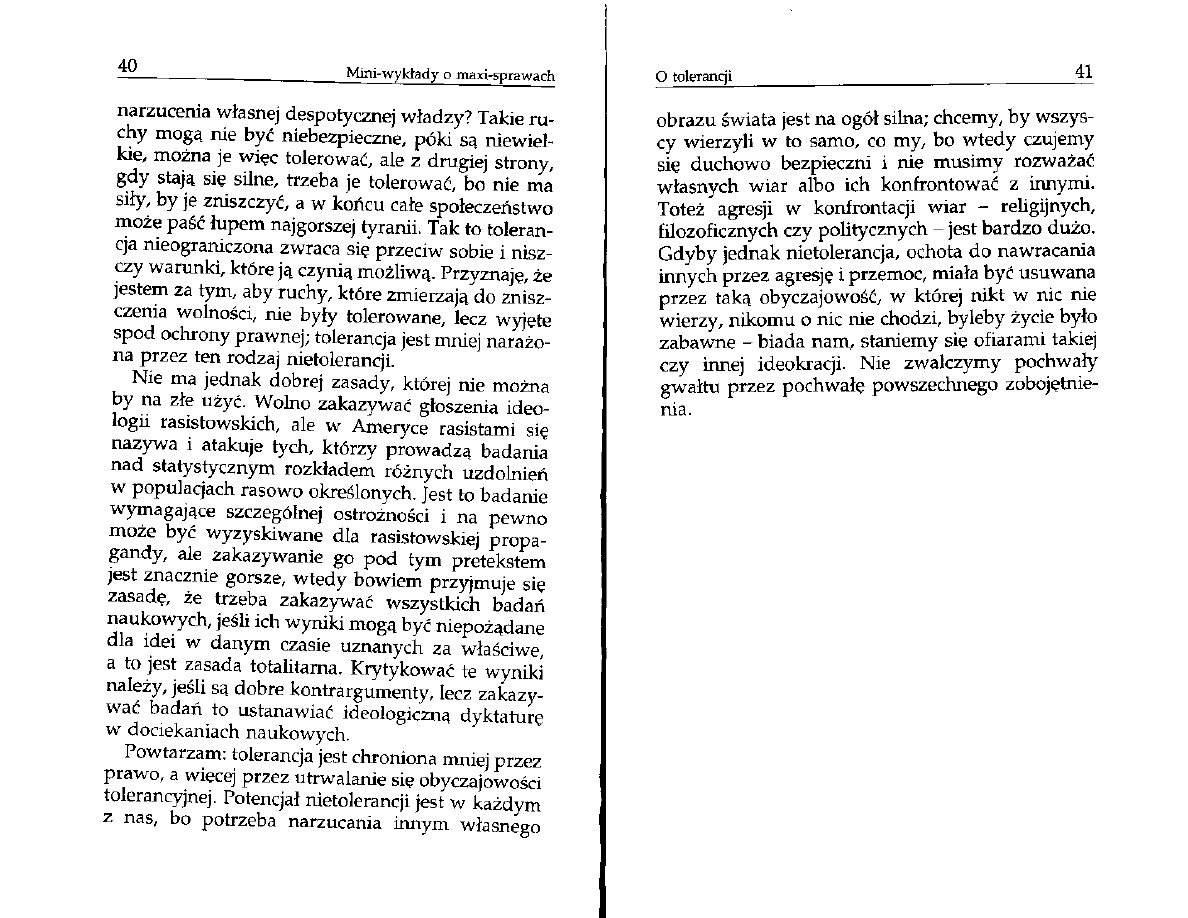 40 Mini-wykłady o maxi-sprawach

narzucenia własnej despotycznej władzy? Takie ruchy mogą nie być niebezpieczne, póki są niewielkie, można je więc tolerować, ale z drugiej strony, gdy stają się silne, trzeba je tolerować, bo nie ma siły, by je zniszczyć, a w końcu całe społeczeństwo może paść łupem najgorszej tyranii. Tak to tolerancja nieograniczona zwraca się przeciw sobie i niszczy warunki, które ją czynią możliwą. Przyznaję, że jestem za tym, aby ruchy, które zmierzają do zniszczenia wolności, nie były tolerowane, lecz wyjęte spod ochrony prawnej; tolerancja jest mniej narażona przez ten rodzaj nietolerancji.

Nie ma jednak dobrej zasady, której nie można by na złe użyć. Wolno zakazywać głoszenia ideologii rasistowskich, ale w Ameryce rasistami się nazywa i atakuje tych, którzy prowadzą badania nad statystycznym rozkładem różnych uzdolnień w populacjach rasowo określonych. Jest to badanie wymagające szczególnej ostrożności i na pewno może być wyzyskiwane dla rasistowskiej propagandy, ale zakazywanie go pod tym pretekstem jest znacznie gorsze, wtedy bowiem przyjmuje się zasadę, że trzeba zakazywać wszystkich badań naukowych, jeśli ich wyniki mogą być niepożądane dla idei w danym czasie uznanych za właściwe, a to jest zasada totalitarna. Krytykować te wyniki należy, jeśli są dobre kontrargumenty, lecz zakazywać badań to ustanawiać ideologiczną dyktaturę w dociekaniach naukowych.

Powtarzam: tolerancja jest chroniona mniej przez prawo, a więcej przez utrwalanie się obyczajowości tolerancyjnej. Potencjał nietolerancji jest w każdym z nas, bo potrzeba narzucania innym własnego

O tolerancji 41

obrazu świata jest na ogół silna; chcemy, by wszyscy wierzyli w to samo, co my, bo wtedy czujemy się duchowo bezpieczni i nie musimy rozważać własnych wiar albo ich konfrontować z innymi. Toteż agresji w konfrontacji wiar – religijnych, filozoficznych czy politycznych – jest bardzo dużo. Gdyby jednak nietolerancja, ochota do nawracania innych przez agresję i przemoc, miała być usuwana przez taką obyczajowość, w której nikt w nic nie wierzy, nikomu o nic nie chodzi, byleby życie było zabawne – biada nam, staniemy się ofiarami takiej czy innej ideokracji. Nie zwalczymy pochwały gwałtu przez pochwałę powszechnego zobojętnienia.